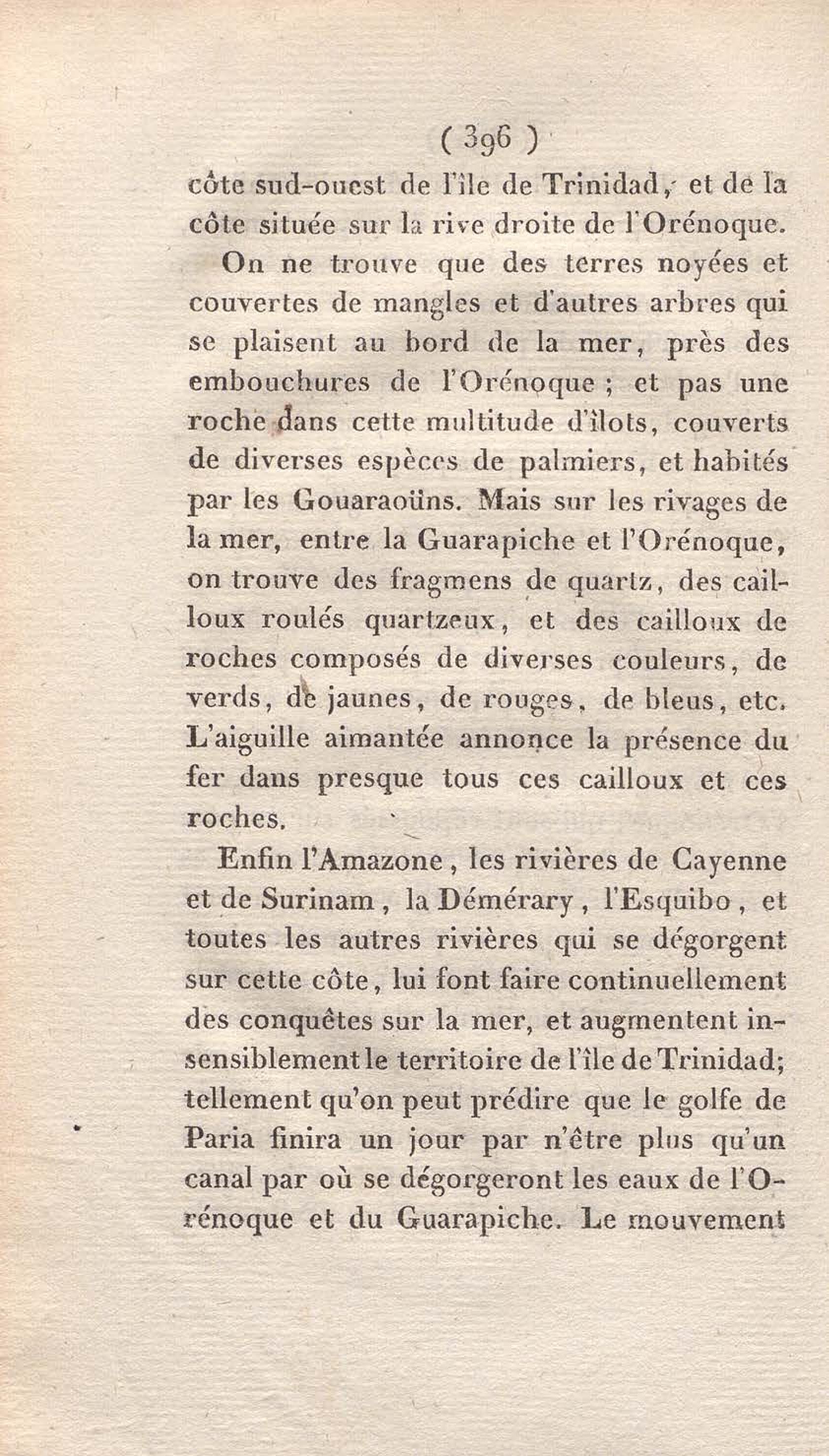 ( 396 )
côte sud-ouest de l'île de Trinidad, et de la côte située sur la rive droite de l'Orénoque.

On ne trouve que des terres noyées et couvertes de mangles et d'autres arbres qui se plaisent au bord de la mer, près des embouchures de l'Orénoque ; et pas une roche dans cette multitude d'îlots, couverts de diverses espèces de palmiers, et habités par les Gouaraoüns. Mais sur les rivages de la mer, entre la Guarapiche et l'Orénoque, on trouve des fragmens de quartz, des cailloux roulés quartzeux, et des cailloux de roches composés de diverses couleurs, de verds, de jaunes, de rouges, de bleus, etc. L'aiguille aimantée annonce la présence du fer dans presque tous ces cailloux et ces roches.

Enfin l'Amazone, les rivières de Cayenne et de Surinam, la Démérary, l'Esquibo, et toutes les autres rivières qui se dégorgent sur cette côte, lui font faire continuellement des conquêtes sur la mer, et augmentent insensiblement le territoire de l'île de Trinidad; tellement qu'on peut prédire que le golfe de Paria finira un jour par n'être plus qu'un canal par où se dégorgeront les eaux de l'Orénoque et du Guarapiche. Le mouvement